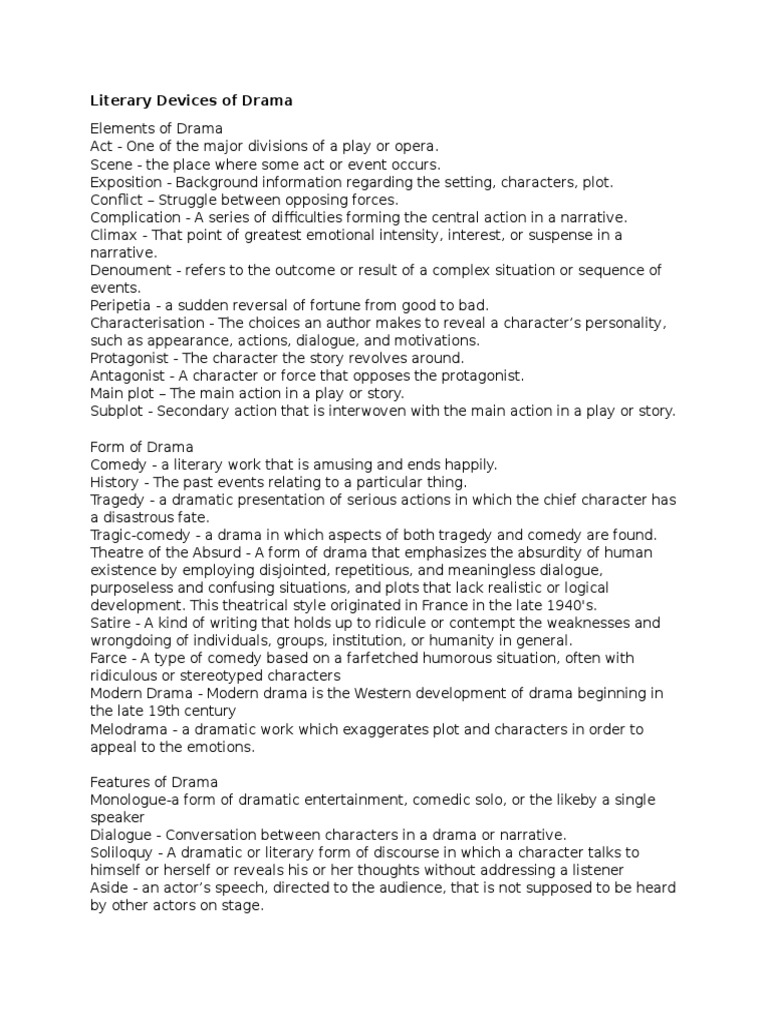 Literary Devices of Drama

Elements of Drama
Act - One of the major divisions of a play or opera.
Scene - the place where some act or event occurs.
Exposition - Background information regarding the setting, characters, plot.
Conflict – Struggle between opposing forces.
Complication - A series of difficulties forming the central action in a narrative.
Climax - That point of greatest emotional intensity, interest, or suspense in a narrative.
Denoument - refers to the outcome or result of a complex situation or sequence of events.
Peripetia - a sudden reversal of fortune from good to bad.
Characterisation - The choices an author makes to reveal a character's personality, such as appearance, actions, dialogue, and motivations.
Protagonist - The character the story revolves around.
Antagonist - A character or force that opposes the protagonist.
Main plot – The main action in a play or story.
Subplot - Secondary action that is interwoven with the main action in a play or story.

Form of Drama
Comedy - a literary work that is amusing and ends happily.
History - The past events relating to a particular thing.
Tragedy - a dramatic presentation of serious actions in which the chief character has a disastrous fate.
Tragic-comedy - a drama in which aspects of both tragedy and comedy are found.
Theatre of the Absurd - A form of drama that emphasizes the absurdity of human existence by employing disjointed, repetitious, and meaningless dialogue, purposeless and confusing situations, and plots that lack realistic or logical development. This theatrical style originated in France in the late 1940's.
Satire - A kind of writing that holds up to ridicule or contempt the weaknesses and wrongdoing of individuals, groups, institution, or humanity in general.
Farce - A type of comedy based on a farfetched humorous situation, often with ridiculous or stereotyped characters
Modern Drama - Modern drama is the Western development of drama beginning in the late 19th century
Melodrama - a dramatic work which exaggerates plot and characters in order to appeal to the emotions.

Features of Drama
Monologue-a form of dramatic entertainment, comedic solo, or the likeby a single speaker
Dialogue - Conversation between characters in a drama or narrative.
Soliloquy - A dramatic or literary form of discourse in which a character talks to himself or herself or reveals his or her thoughts without addressing a listener
Aside - an actor's speech, directed to the audience, that is not supposed to be heard by other actors on stage.